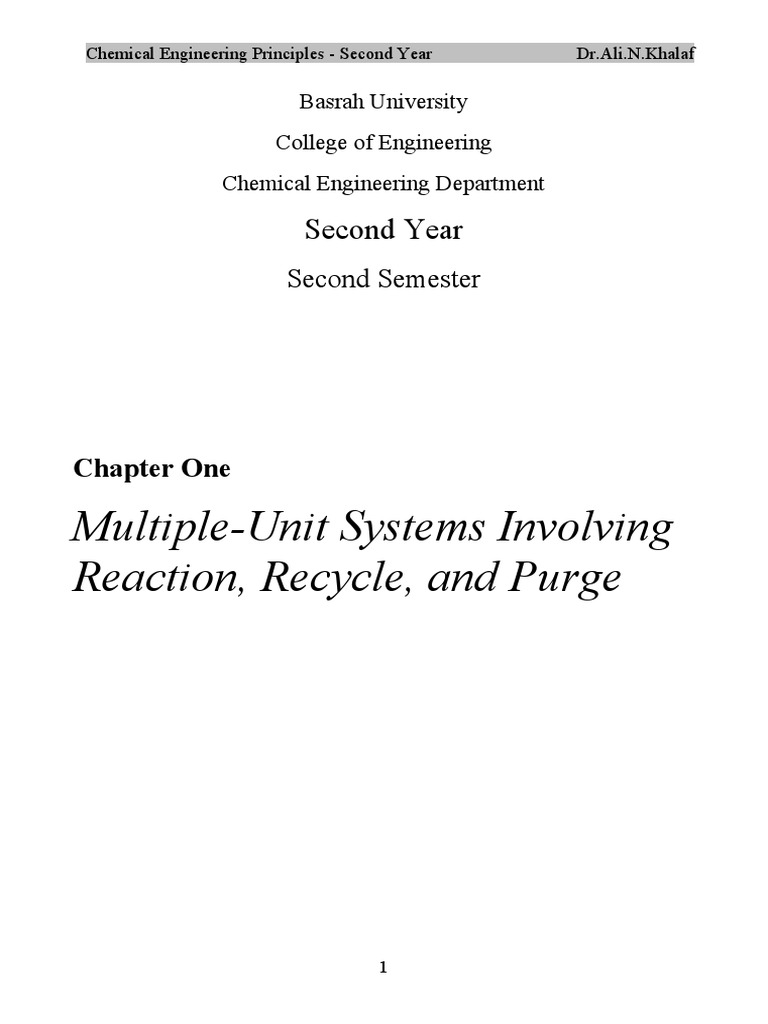 Chemical Engineering Principles - Second Year Dr.Ali.N.Khalaf

Basrah University

College of Engineering

Chemical Engineering Department

Second Year

Second Semester

Chapter One

Multiple-Unit Systems Involving Reaction, Recycle, and Purge

1